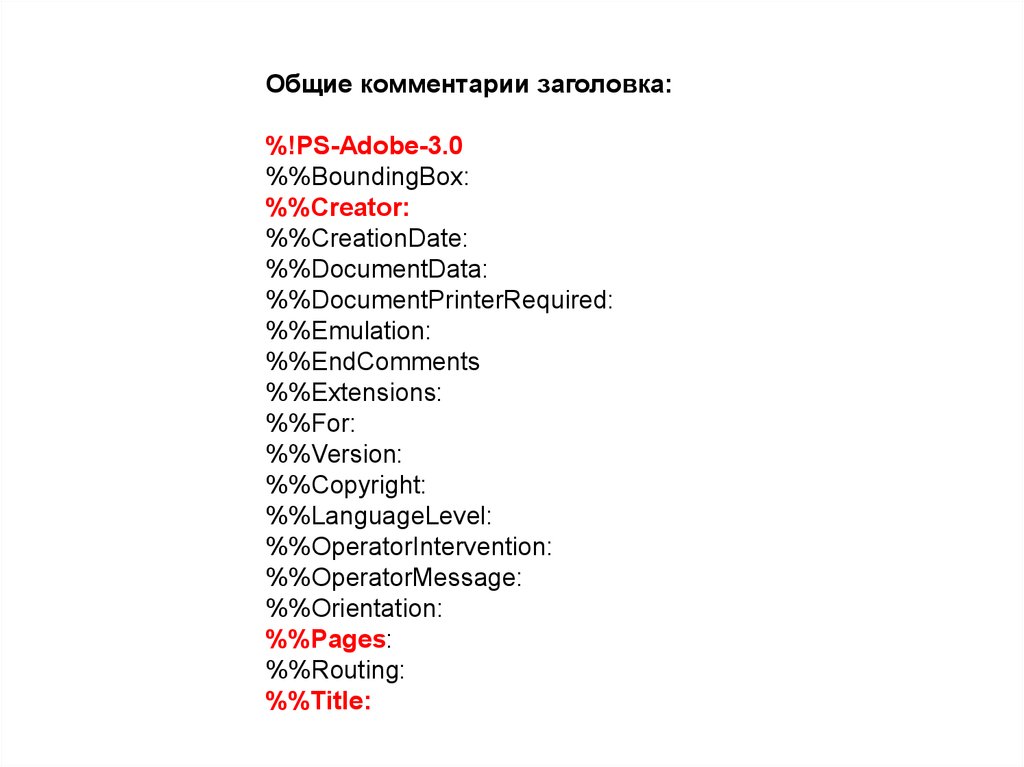 Общие комментарии заголовка:

%!PS-Adobe-3.0
%%BoundingBox:
%%Creator:
%%CreationDate:
%%DocumentData:
%%DocumentPrinterRequired:
%%Emulation:
%%EndComments
%%Extensions:
%%For:
%%Version:
%%Copyright:
%%LanguageLevel:
%%OperatorIntervention:
%%OperatorMessage:
%%Orientation:
%%Pages:
%%Routing:
%%Title: